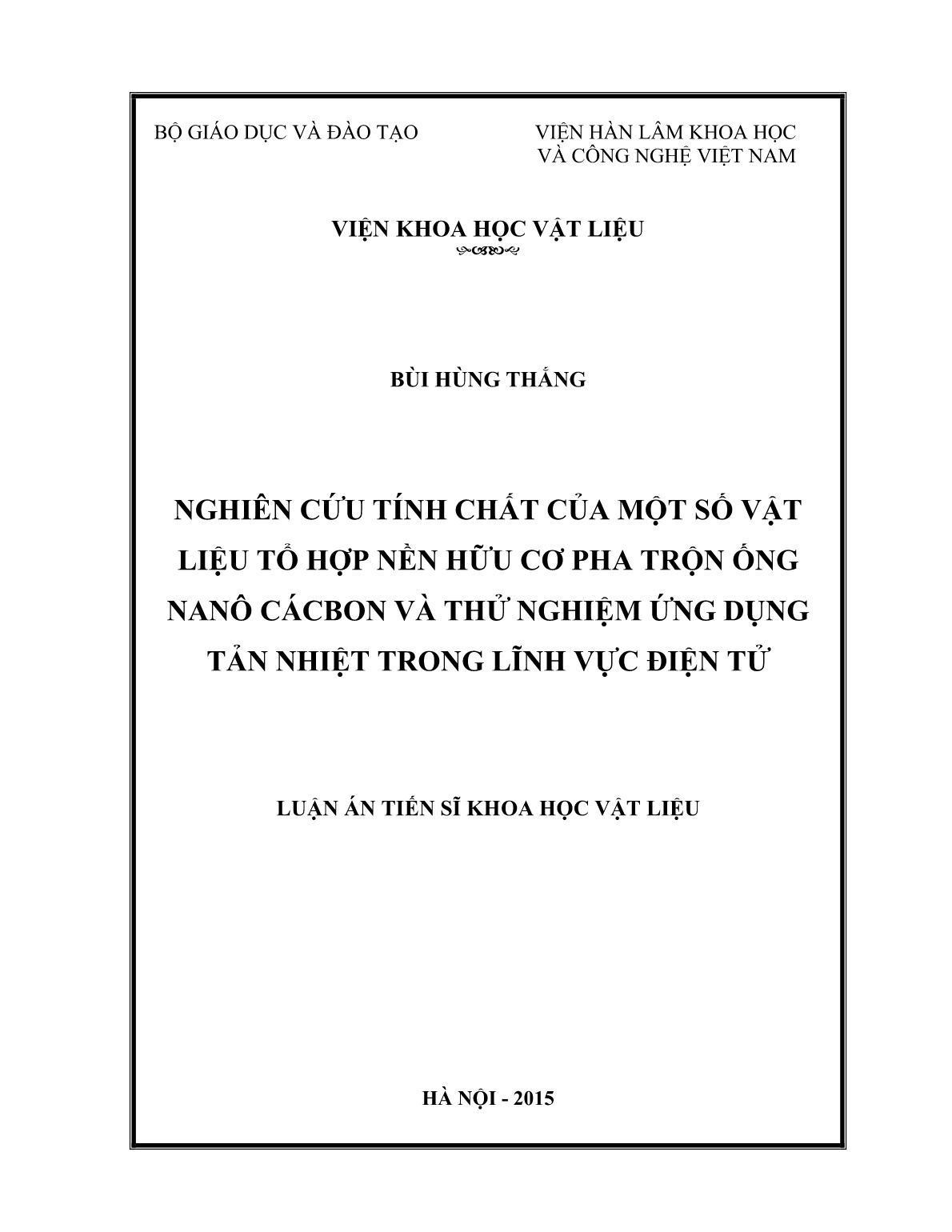 BỘ GIÁO DỤC VÀ ĐÀO TẠO

VIỆN HÀN LÂM KHOA HỌC VÀ CÔNG NGHỆ VIỆT NAM

VIỆN KHOA HỌC VẬT LIỆU

BÙI HÙNG THẮNG

NGHIÊN CỨU TÍNH CHẤT CỦA MỘT SỐ VẬT LIỆU TỔ HỢP NỀN HỮU CƠ PHA TRỘN ỐNG NANÔ CÁCBON VÀ THỬ NGHIỆM ỨNG DỤNG TẢN NHIỆT TRONG LĨNH VỰC ĐIỆN TỬ

LUẬN ÁN TIẾN SĨ KHOA HỌC VẬT LIỆU

HÀ NỘI - 2015